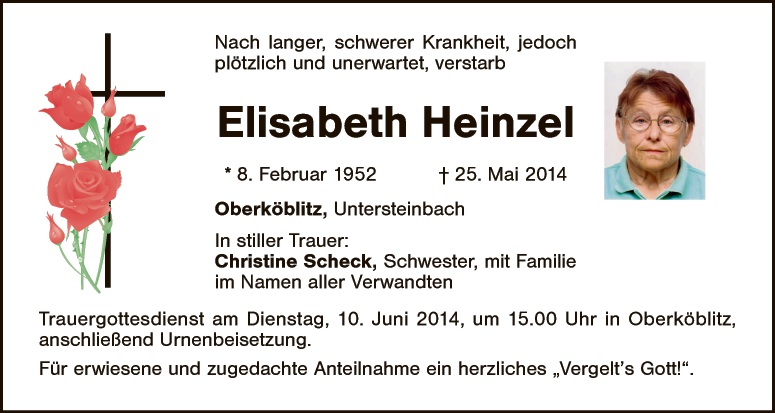 Nach langer, schwerer Krankheit, jedoch plötzlich und unerwartet, verstarb

Elisabeth Heinzel

* 8. Februar 1952 † 25. Mai 2014

Oberköblitz, Untersteinbach

In stiller Trauer:
Christine Scheck, Schwester, mit Familie
im Namen aller Verwandten

Trauergottesdienst am Dienstag, 10. Juni 2014, um 15.00 Uhr in Oberköblitz, anschließend Urnenbeisetzung.

Für erwiesene und zugedachte Anteilnahme ein herzliches „Vergelt's Gott!“.